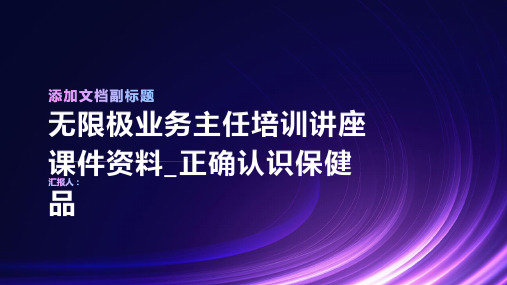 添加文档副标题

无限极业务主任培训讲座课件资料_正确认识保健品

汇报人：